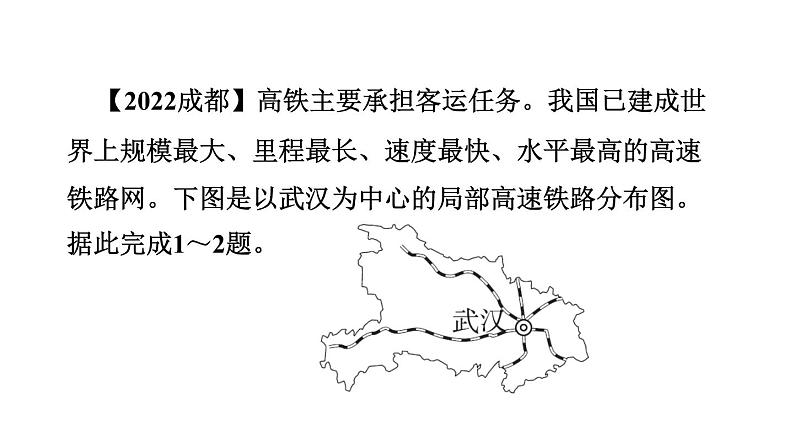 【2022成都】高铁主要承担客运任务。我国已建成世界上规模最大、里程最长、速度最快、水平最高的高速铁路网。下图是以武汉为中心的局部高速铁路分布图。据此完成1～2题。

武汉